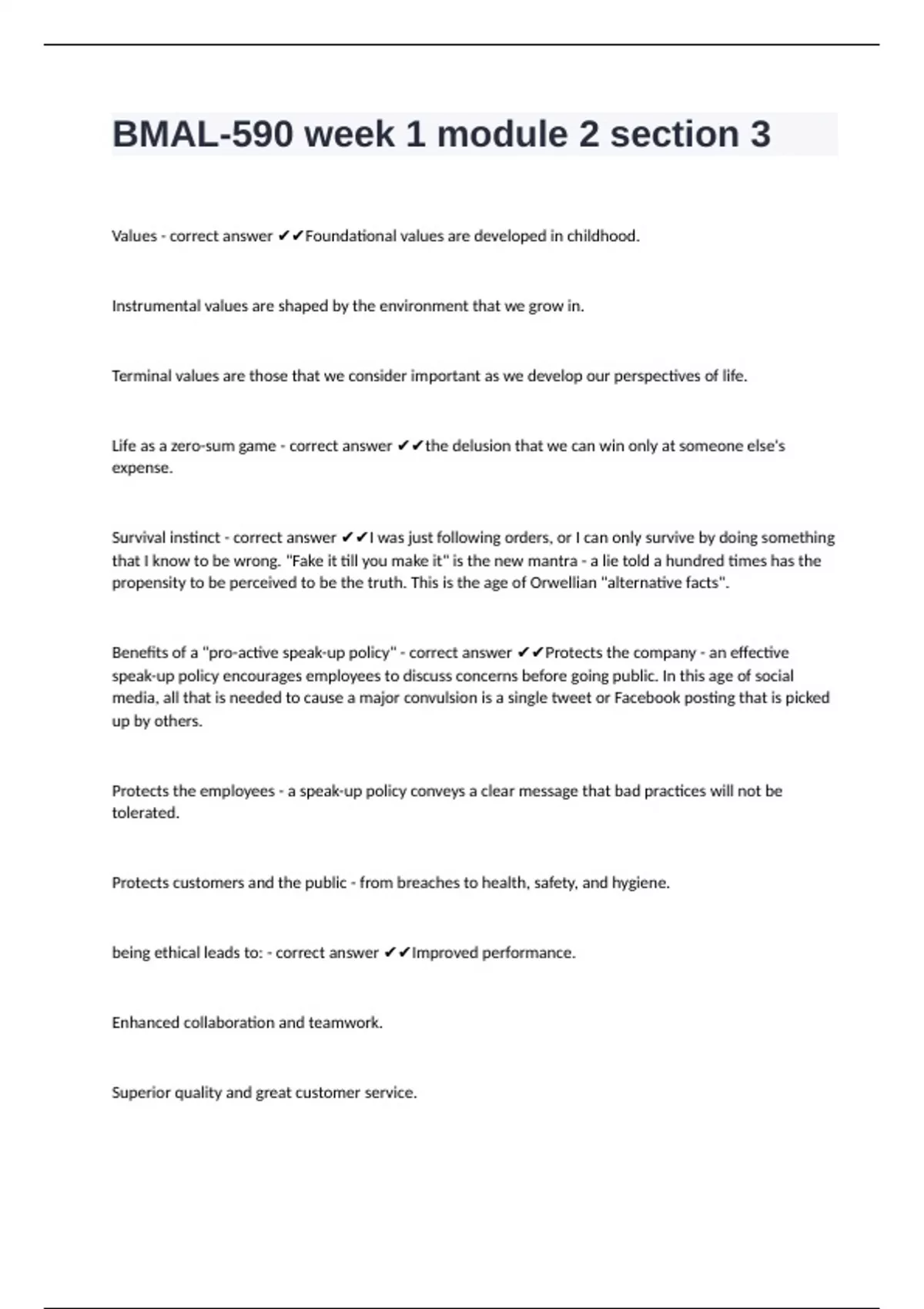 BMAL-590 week 1 module 2 section 3

Values - correct answer ✔✔Foundational values are developed in childhood.

Instrumental values are shaped by the environment that we grow in.

Terminal values are those that we consider important as we develop our perspectives of life.

Life as a zero-sum game - correct answer ✔✔the delusion that we can win only at someone else's expense.

Survival instinct - correct answer ✔✔I was just following orders, or I can only survive by doing something that I know to be wrong. "Fake it till you make it" is the new mantra - a lie told a hundred times has the propensity to be perceived to be the truth. This is the age of Orwellian "alternative facts".

Benefits of a "pro-active speak-up policy" - correct answer ✔✔Protects the company - an effective speak-up policy encourages employees to discuss concerns before going public. In this age of social media, all that is needed to cause a major convulsion is a single tweet or Facebook posting that is picked up by others.

Protects the employees - a speak-up policy conveys a clear message that bad practices will not be tolerated.

Protects customers and the public - from breaches to health, safety, and hygiene.

being ethical leads to: - correct answer ✔✔Improved performance.

Enhanced collaboration and teamwork.

Superior quality and great customer service.